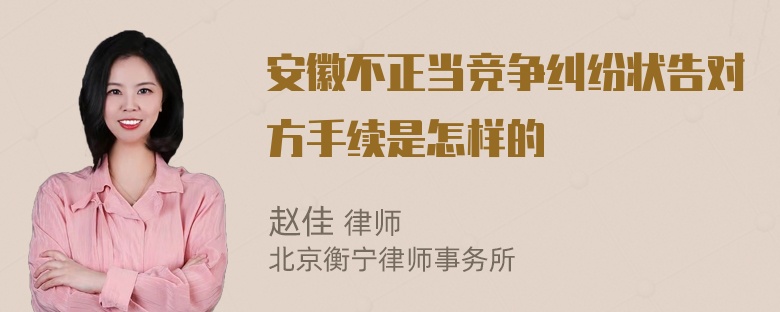 安徽不正当竞争纠纷状告对方手续是怎样的

赵佳 律师
北京衡宁律师事务所